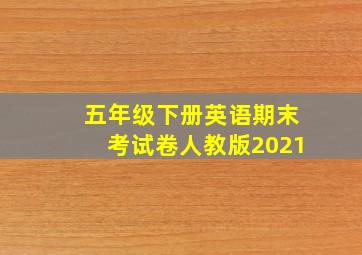 五年级下册英语期末考试卷人教版2021